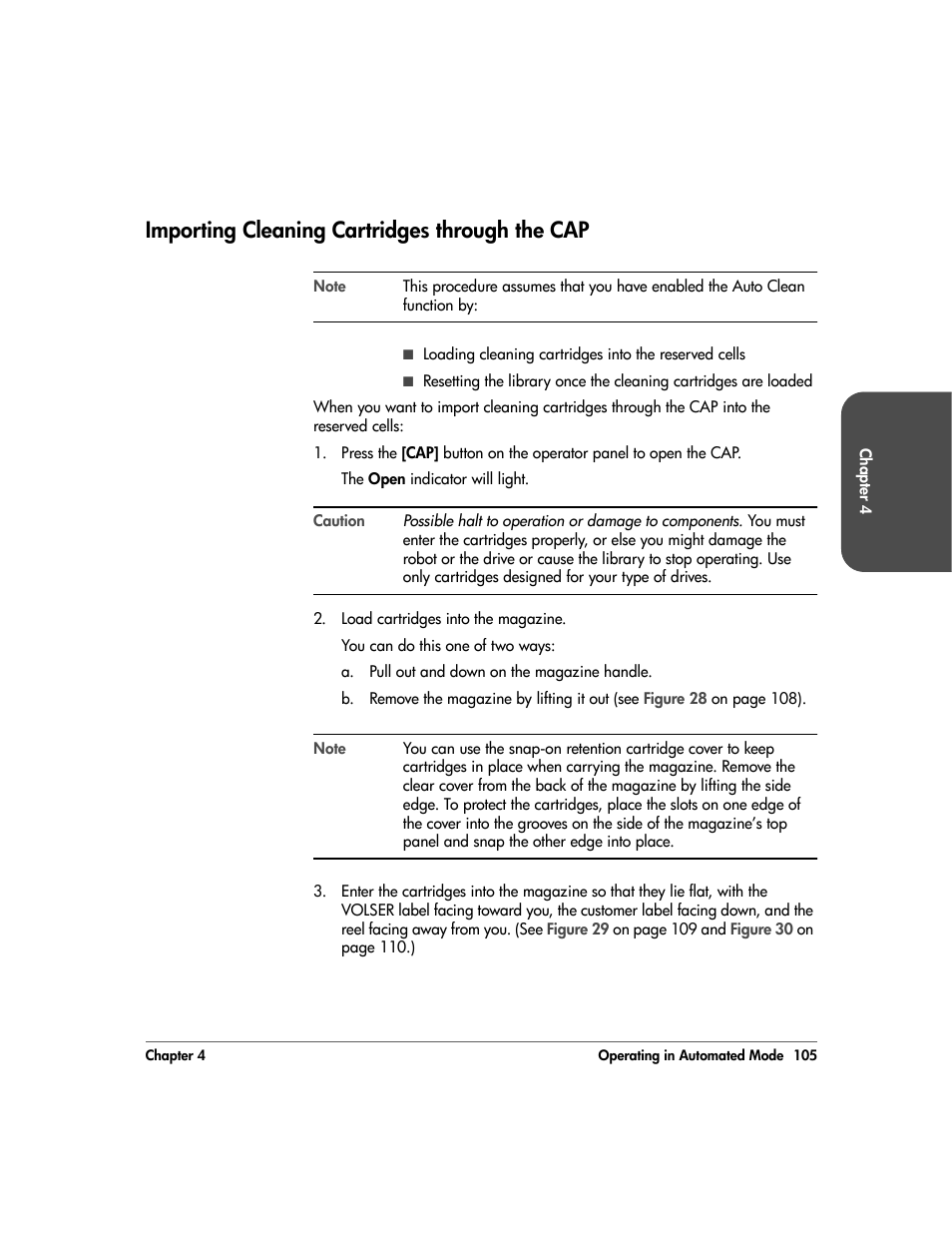 Importing Cleaning Cartridges through the CAP

Note This procedure assumes that you have enabled the Auto Clean function by:

■ Loading cleaning cartridges into the reserved cells

■ Resetting the library once the cleaning cartridges are loaded

When you want to import cleaning cartridges through the CAP into the reserved cells:

1. Press the [CAP] button on the operator panel to open the CAP.

The Open indicator will light.

Caution Possible halt to operation or damage to components. You must enter the cartridges properly, or else you might damage the robot or the drive or cause the library to stop operating. Use only cartridges designed for your type of drives.

2. Load cartridges into the magazine.

You can do this one of two ways:

a. Pull out and down on the magazine handle.

b. Remove the magazine by lifting it out (see Figure 28 on page 108).

Note You can use the snap-on retention cartridge cover to keep cartridges in place when carrying the magazine. Remove the clear cover from the back of the magazine by lifting the side edge. To protect the cartridges, place the slots on one edge of the cover into the grooves on the side of the magazine's top panel and snap the other edge into place.

3. Enter the cartridges into the magazine so that they lie flat, with the VOLSER label facing toward you, the customer label facing down, and the reel facing away from you. (See Figure 29 on page 109 and Figure 30 on page 110.)

Chapter 4

Chapter 4 Operating in Automated Mode 105